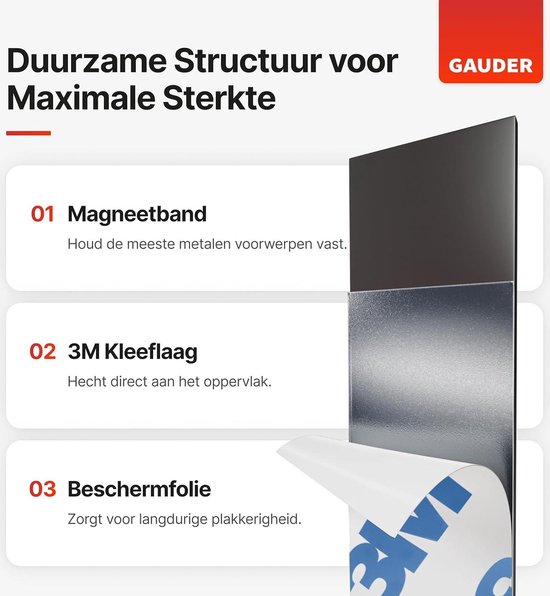 Duurzame Structuur voor Maximale Sterkte

GAUDER

01 Magneetband

Houd de meeste metalen voorwerpen vast.

02 3M Kleeflaag

Hecht direct aan het oppervlak.

03 Beschermfolie

Zorgt voor langdurige plakkerigheid.

3M